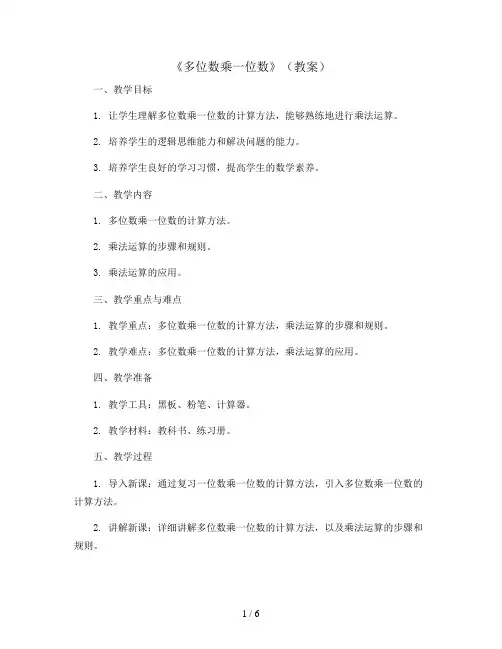 《多位数乘一位数》（教案）

一、教学目标

1. 让学生理解多位数乘一位数的计算方法，能够熟练地进行乘法运算。

2. 培养学生的逻辑思维能力和解决问题的能力。

3. 培养学生良好的学习习惯，提高学生的数学素养。

二、教学内容

1. 多位数乘一位数的计算方法。

2. 乘法运算的步骤和规则。

3. 乘法运算的应用。

三、教学重点与难点

1. 教学重点：多位数乘一位数的计算方法，乘法运算的步骤和规则。

2. 教学难点：多位数乘一位数的计算方法，乘法运算的应用。

四、教学准备

1. 教学工具：黑板、粉笔、计算器。

2. 教学材料：教科书、练习册。

五、教学过程

1. 导入新课：通过复习一位数乘一位数的计算方法，引入多位数乘一位数的计算方法。

2. 讲解新课：详细讲解多位数乘一位数的计算方法，以及乘法运算的步骤和规则。

1 / 6